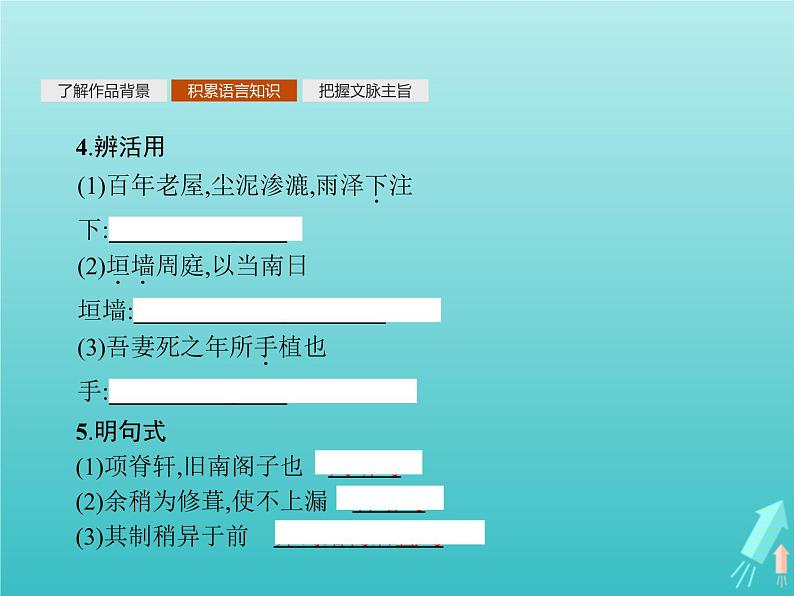 了解作品背景　积累语言知识　把握文脉主旨

4.辨活用

(1)百年老屋,尘泥渗漉,雨泽下注

下:

(2)垣墙周庭,以当南日

垣墙:

(3)吾妻死之年所手植也

手:

5.明句式

(1)项脊轩,旧南阁子也

(2)余稍为修葺,使不上漏

(3)其制稍异于前